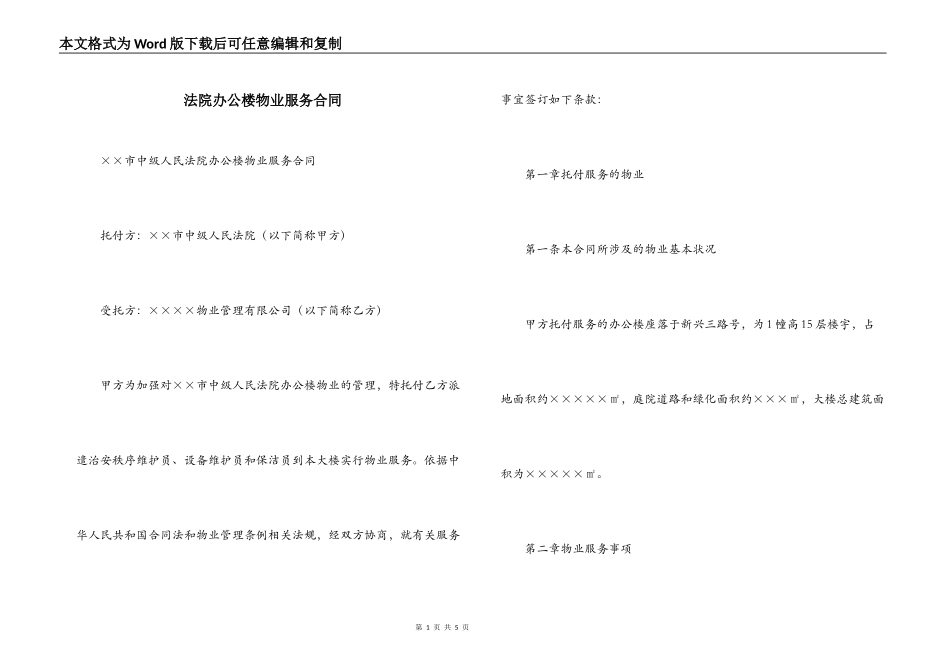 本文格式为Word版下载后可任意编辑和复制

法院办公楼物业服务合同

××市中级人民法院办公楼物业服务合同

托付方：××市中级人民法院（以下简称甲方）

受托方：××××物业管理有限公司（以下简称乙方）

甲方为加强对××市中级人民法院办公楼物业的管理，特托付乙方派遣治安秩序维护员、设备维护员和保洁员到本大楼实行物业服务。依据中华人民共和国合同法和物业管理条例相关法规，经双方协商，就有关服务事宜签订如下条款：

第一章托付服务的物业

第一条本合同所涉及的物业基本状况

甲方托付服务的办公楼座落于新兴三路号，为1幢高15层楼宇，占地面积约×××××㎡，庭院道路和绿化面积约×××㎡，大楼总建筑面积为×××××㎡。

第二章物业服务事项

第 1 页 共 5 页